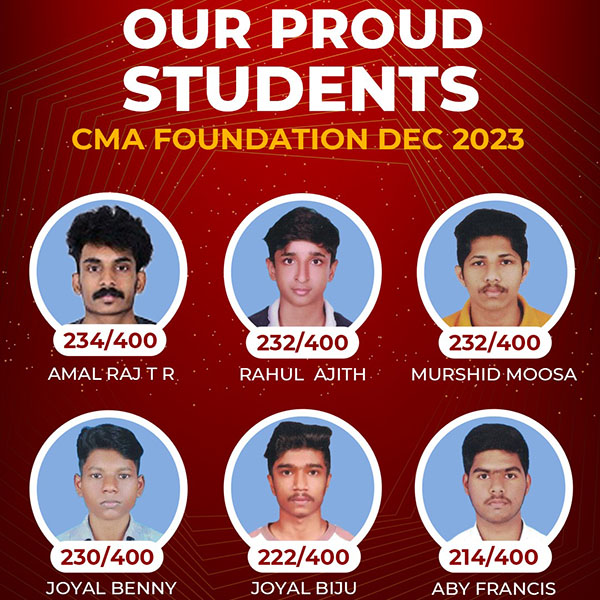 OUR PROUD STUDENTS

CMA FOUNDATION DEC 2023

234/400
AMAL RAJ T R

232/400
RAHUL AJITH

232/400
MURSHID MOOSA

230/400
JOYAL BENNY

222/400
JOYAL BIJU

214/400
ABY FRANCIS